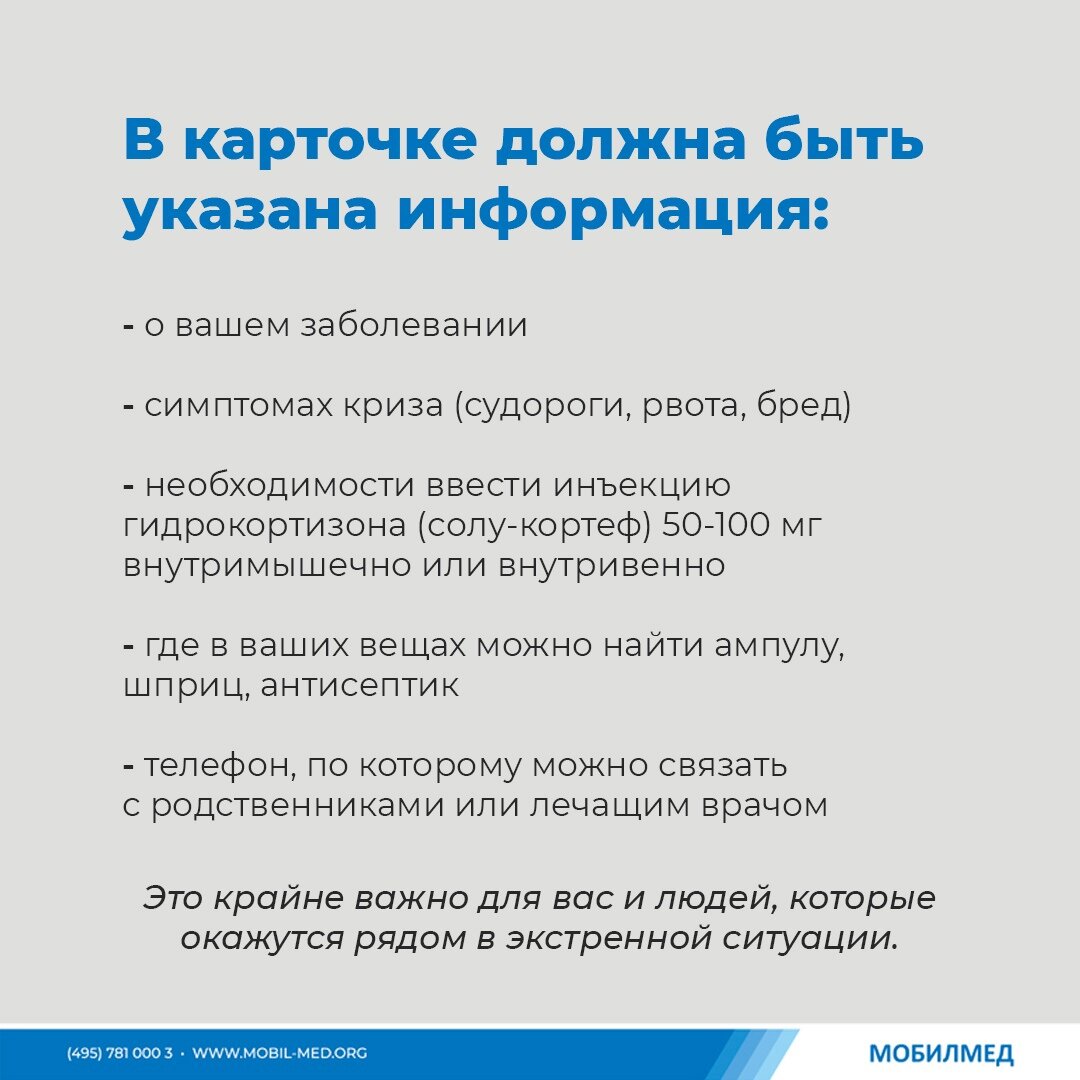 В карточке должна быть указана информация:

- о вашем заболевании

- симптомах криза (судороги, рвота, бред)

- необходимости ввести инъекцию гидрокортизона (солу-кортеф) 50-100 мг внутримышечно или внутривенно

- где в ваших вещах можно найти ампулу, шприц, антисептик

- телефон, по которому можно связать с родственниками или лечащим врачом

Это крайне важно для вас и людей, которые окажутся рядом в экстренной ситуации.

(495) 781 000 3 • WWW.MOBIL-MED.ORG

МОБИЛМЕД